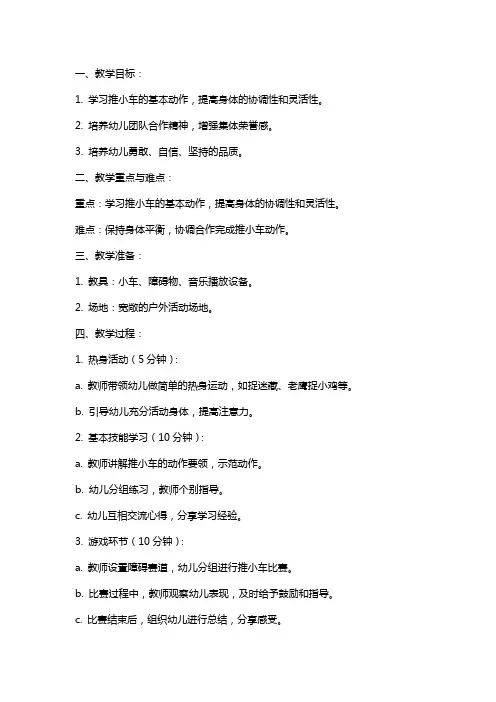 一、教学目标：

1. 学习推小车的基本动作，提高身体的协调性和灵活性。

2. 培养幼儿团队合作精神，增强集体荣誉感。

3. 培养幼儿勇敢、自信、坚持的品质。

二、教学重点与难点：

重点：学习推小车的基本动作，提高身体的协调性和灵活性。

难点：保持身体平衡，协调合作完成推小车动作。

三、教学准备：

1. 教具：小车、障碍物、音乐播放设备。

2. 场地：宽敞的户外活动场地。

四、教学过程：

1. 热身活动（5 分钟）：

a. 教师带领幼儿做简单的热身运动，如捉迷藏、老鹰捉小鸡等。

b. 引导幼儿充分活动身体，提高注意力。

2. 基本技能学习（10 分钟）：

a. 教师讲解推小车的动作要领，示范动作。

b. 幼儿分组练习，教师个别指导。

c. 幼儿互相交流心得，分享学习经验。

3. 游戏环节（10 分钟）：

a. 教师设置障碍赛道，幼儿分组进行推小车比赛。

b. 比赛过程中，教师观察幼儿表现，及时给予鼓励和指导。

c. 比赛结束后，组织幼儿进行总结，分享感受。